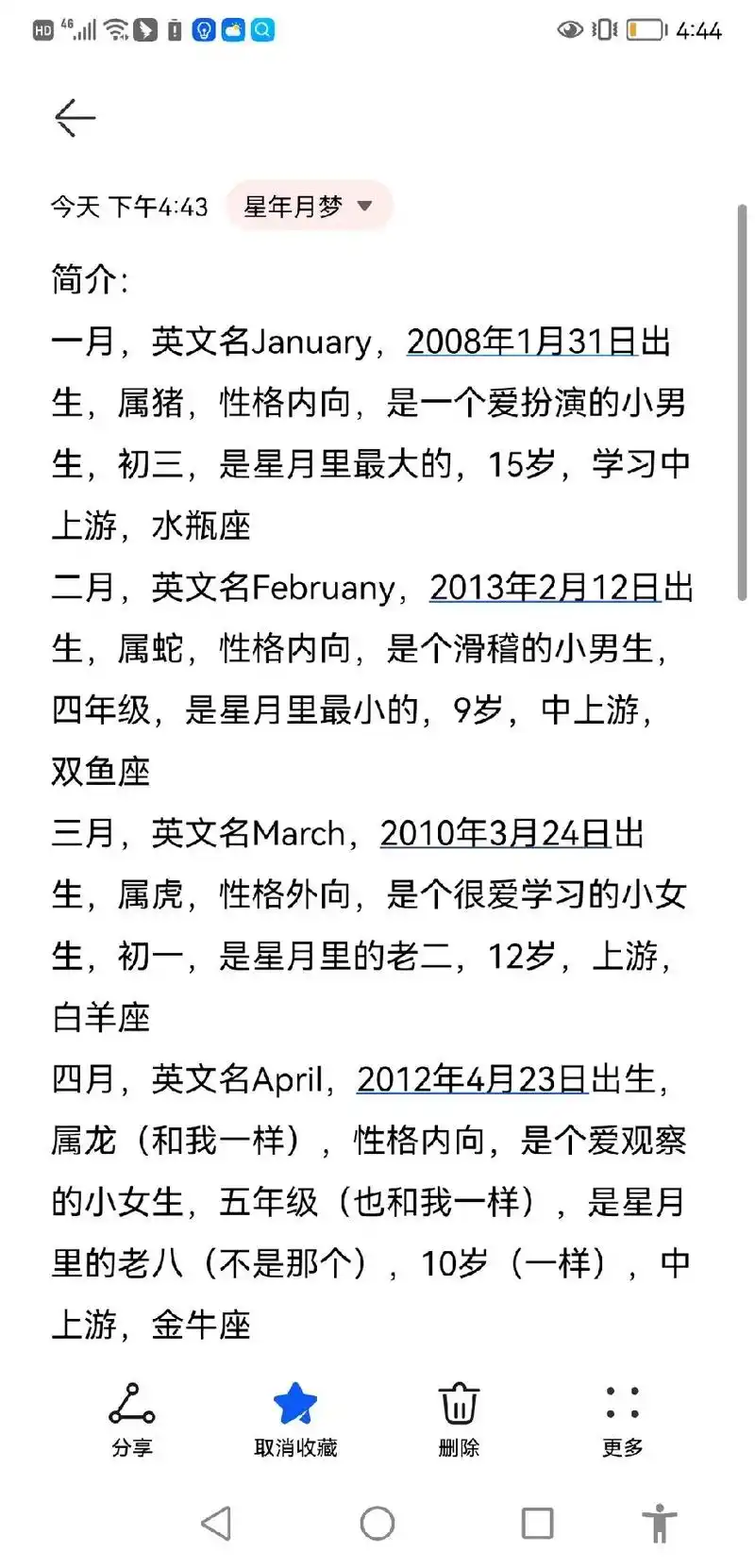 HD 4G 4:44

今天 下午4:43 星年月梦

简介:
一月，英文名January，2008年1月31日出生，属猪，性格内向，是一个爱扮演的小男生，初三，是星月里最大的，15岁，学习中上游，水瓶座
二月，英文名Februany，2013年2月12日出生，属蛇，性格内向，是个滑稽的小男生，四年级，是星月里最小的，9岁，中上游，双鱼座
三月，英文名March，2010年3月24日出生，属虎，性格外向，是个很爱学习的小女生，初一，是星月里的老二，12岁，上游，白羊座
四月，英文名April，2012年4月23日出生，属龙（和我一样），性格内向，是个爱观察的小女生，五年级（也和我一样），是星月里的老八（不是那个），10岁（一样），中上游，金牛座

分享 取消收藏 删除 更多